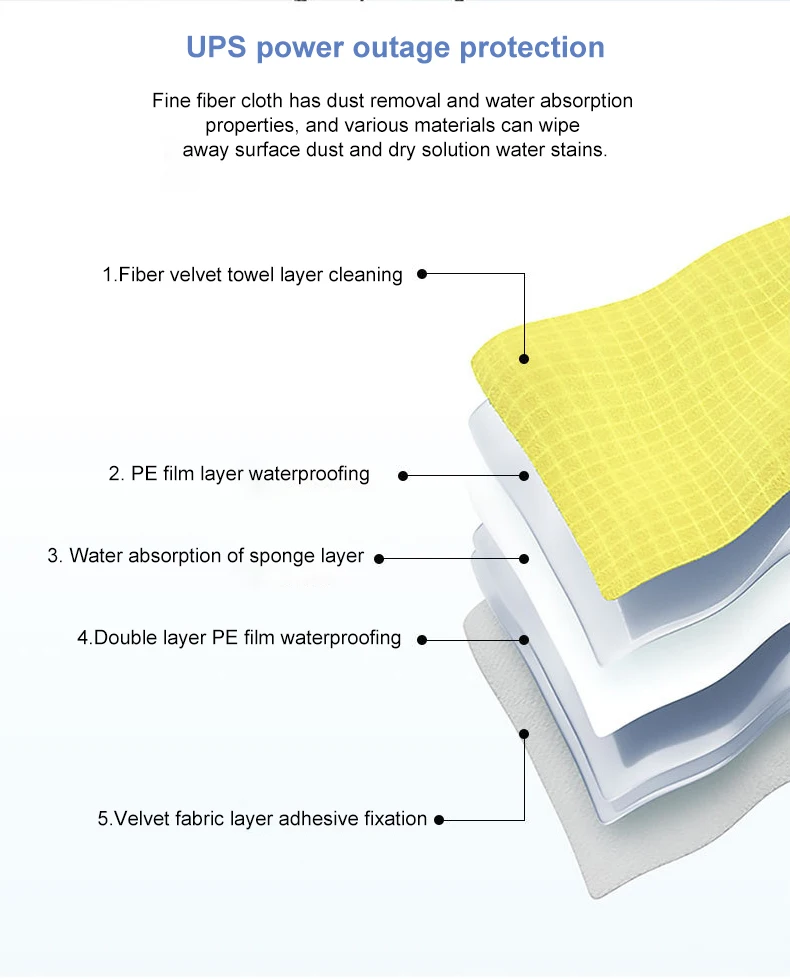 UPS power outage protection

Fine fiber cloth has dust removal and water absorption properties, and various materials can wipe away surface dust and dry solution water stains.

1.Fiber velvet towel layer cleaning

2. PE film layer waterproofing

3. Water absorption of sponge layer

4.Double layer PE film waterproofing

5.Velvet fabric layer adhesive fixation